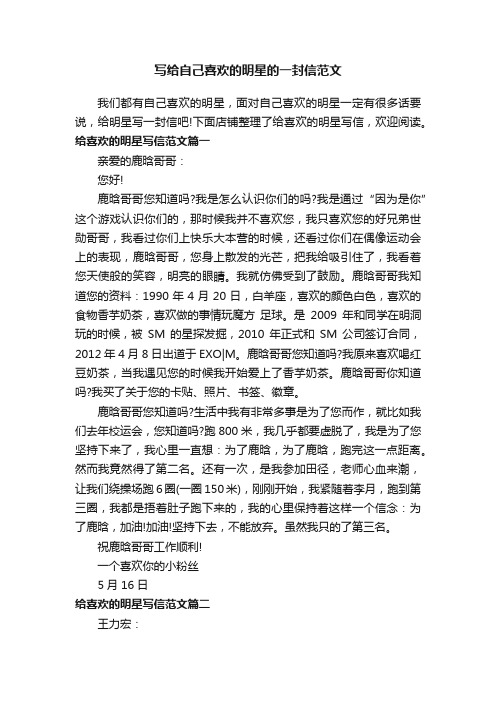 写给自己喜欢的明星的一封信范文

我们都有自己喜欢的明星，面对自己喜欢的明星一定有很多话要说，给明星写一封信吧!下面店铺整理了给喜欢的明星写信，欢迎阅读。

给喜欢的明星写信范文篇一

亲爱的鹿晗哥哥：

您好!

鹿晗哥哥您知道吗?我是怎么认识你们的吗?我是通过“因为是你”这个游戏认识你们的，那时候我并不喜欢您，我只喜欢您的好兄弟世勋哥哥，我看过你们上快乐大本营的时候，还看过你们在偶像运动会上的表现，鹿晗哥哥，您身上散发的光芒，把我给吸引住了，我看着您天使般的笑容，明亮的眼睛。我就仿佛受到了鼓励。鹿晗哥哥我知道您的资料：1990 年 4 月 20 日，白羊座，喜欢的颜色白色，喜欢的食物香芋奶茶，喜欢做的事情玩魔方 足球。是 2009 年和同学在明洞玩的时候，被 SM 的星探发掘，2010 年正式和 SM 公司签订合同，2012 年 4 月 8 日出道于 EXO|M。鹿晗哥哥您知道吗?我原来喜欢喝红豆奶茶，当我遇见您的时候我开始爱上了香芋奶茶。鹿晗哥哥你知道吗?我买了关于您的卡贴、照片、书签、徽章。

鹿晗哥哥您知道吗?生活中我有非常多事是为了您而作，就比如我们去年校运会，您知道吗?跑 800 米，我几乎都要虚脱了，我是为了您坚持下来了，我心里一直想：为了鹿晗，为了鹿晗，跑完这一点距离。然而我竟然得了第二名。还有一次，是我参加田径，老师心血来潮，让我们绕操场跑 6 圈(一圈 150 米)，刚刚开始，我紧随着李月，跑到第三圈，我都是捂着肚子跑下来的，我的心里保持着这样一个信念：为了鹿晗，加油!加油!坚持下去，不能放弃。虽然我只的了第三名。

祝鹿晗哥哥工作顺利!

一个喜欢你的小粉丝

5 月 16 日

给喜欢的明星写信范文篇二

王力宏：